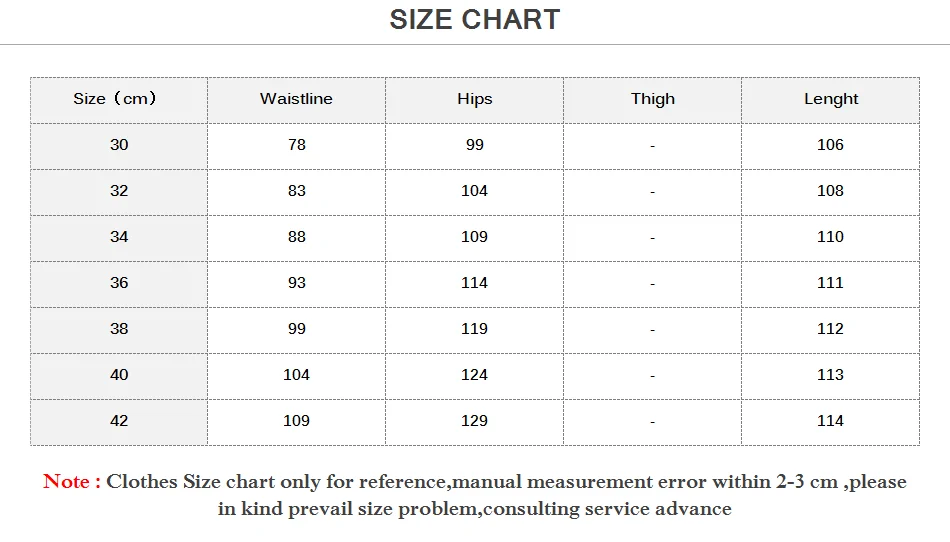 SIZE CHART

| Size（cm） | Waistline | Hips | Thigh | Lenght |
|---|---|---|---|---|
| 30 | 78 | 99 | - | 106 |
| 32 | 83 | 104 | - | 108 |
| 34 | 88 | 109 | - | 110 |
| 36 | 93 | 114 | - | 111 |
| 38 | 99 | 119 | - | 112 |
| 40 | 104 | 124 | - | 113 |
| 42 | 109 | 129 | - | 114 |

Note : Clothes Size chart only for reference,manual measurement error within 2-3 cm ,please in kind prevail size problem,consulting service advance